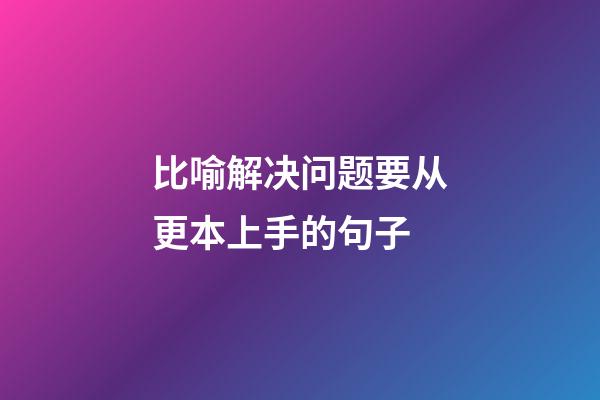 比喻解决问题要从更本上手的句子